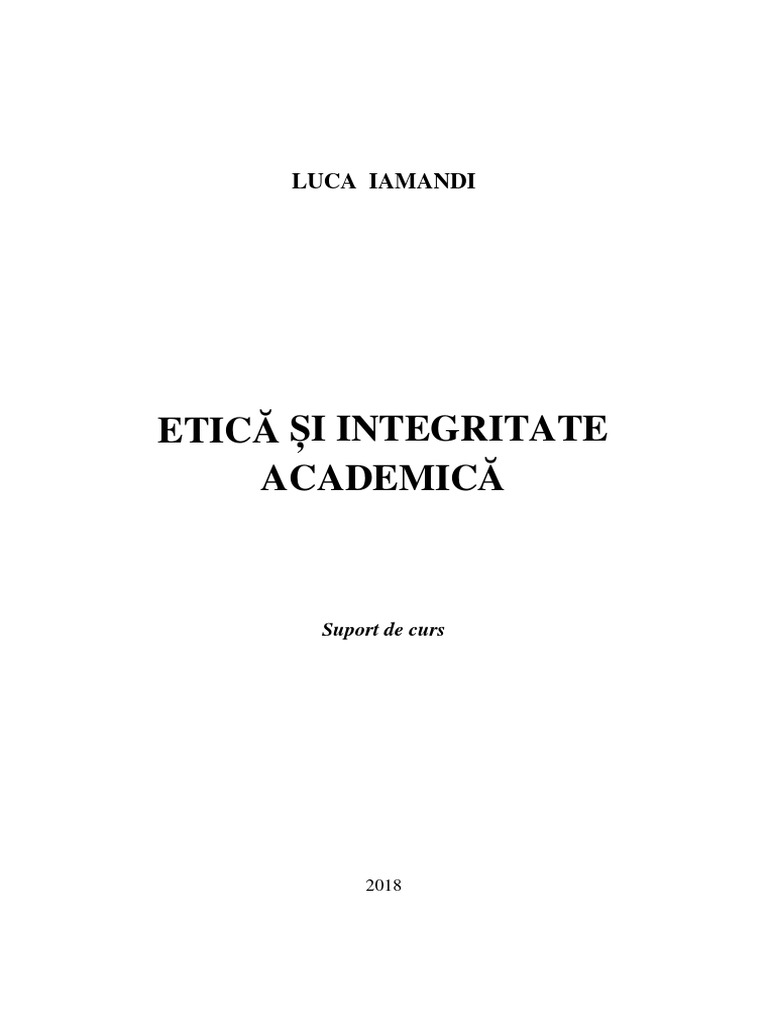 LUCA IAMANDI

ETICĂ ȘI INTEGRITATE
ACADEMICĂ

Suport de curs

2018